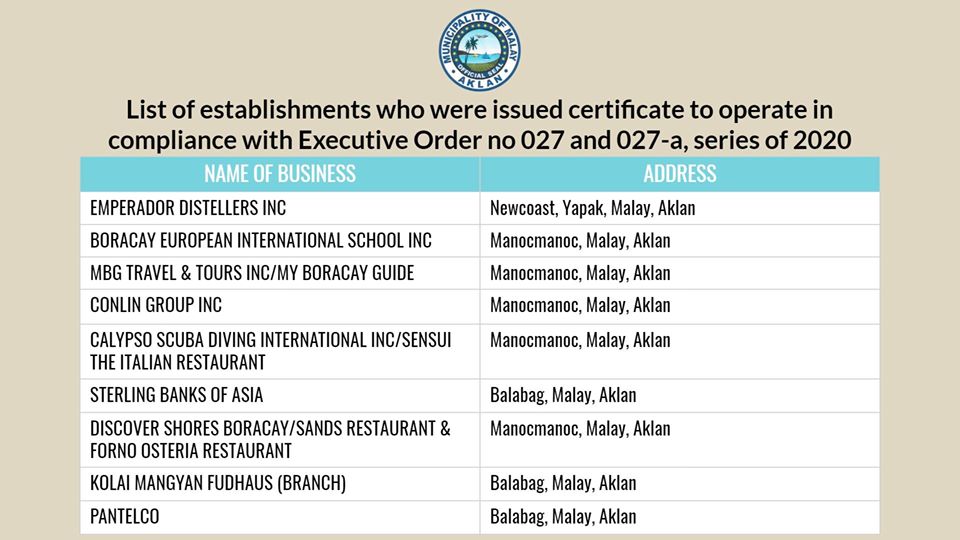 MUNICIPALITY OF MALAY
OFFICIAL SEAL
AKLAN

List of establishments who were issued certificate to operate in compliance with Executive Order no 027 and 027-a, series of 2020

| NAME OF BUSINESS | ADDRESS |
|---|---|
| EMPERADOR DISTELLERS INC | Newcoast, Yapak, Malay, Aklan |
| BORACAY EUROPEAN INTERNATIONAL SCHOOL INC | Manocmanoc, Malay, Aklan |
| MBG TRAVEL & TOURS INC/MY BORACAY GUIDE | Manocmanoc, Malay, Aklan |
| CONLIN GROUP INC | Manocmanoc, Malay, Aklan |
| CALYPSO SCUBA DIVING INTERNATIONAL INC/SENSUI THE ITALIAN RESTAURANT | Manocmanoc, Malay, Aklan |
| STERLING BANKS OF ASIA | Balabag, Malay, Aklan |
| DISCOVER SHORES BORACAY/SANDS RESTAURANT & FORNO OSTERIA RESTAURANT | Manocmanoc, Malay, Aklan |
| KOLAI MANGYAN FUDHAUS (BRANCH) | Balabag, Malay, Aklan |
| PANTELCO | Balabag, Malay, Aklan |